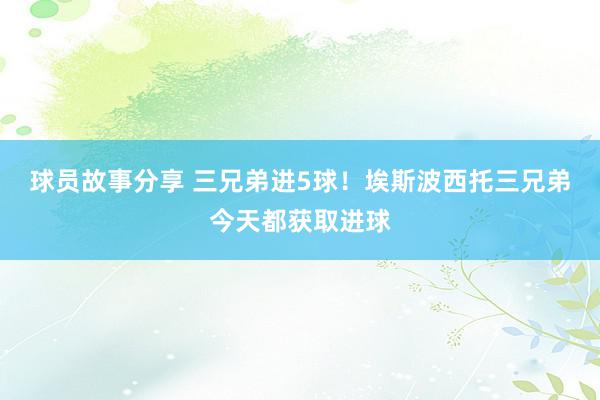 球员故事分享 三兄弟进5球！埃斯波西托三兄弟今天都获取进球